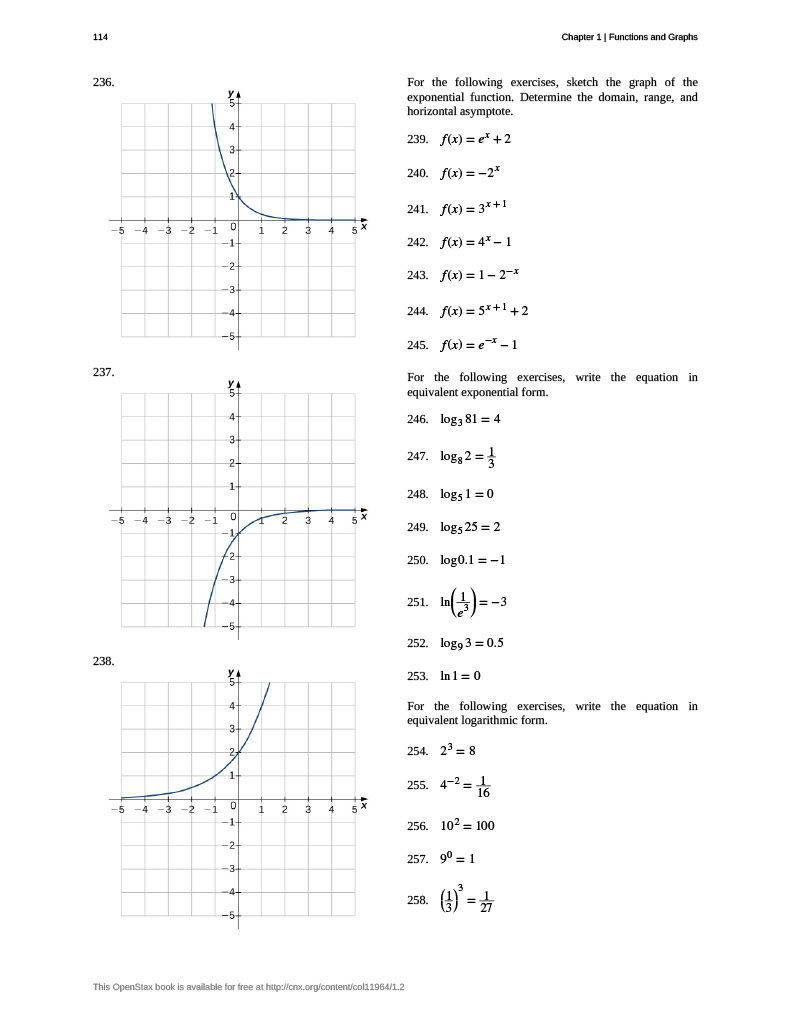 114

Chapter 1 | Functions and Graphs

236.

y
5
4
3
2
1
−5 −4 −3 −2 −1 0 1 2 3 4 5 x
−1
−2
−3
−4
−5

237.

y
5
4
3
2
1
−5 −4 −3 −2 −1 0 1 2 3 4 5 x
−1
−2
−3
−4
−5

238.

y
5
4
3
2
1
−5 −4 −3 −2 −1 0 1 2 3 4 5 x
−1
−2
−3
−4
−5

For the following exercises, sketch the graph of the exponential function. Determine the domain, range, and horizontal asymptote.

239. $f(x) = e^x + 2$

240. $f(x) = -2^x$

241. $f(x) = 3^{x+1}$

242. $f(x) = 4^x - 1$

243. $f(x) = 1 - 2^{-x}$

244. $f(x) = 5^{x+1} + 2$

245. $f(x) = e^{-x} - 1$

For the following exercises, write the equation in equivalent exponential form.

246. $\log_3 81 = 4$

247. $\log_8 2 = \frac{1}{3}$

248. $\log_5 1 = 0$

249. $\log_5 25 = 2$

250. $\log 0.1 = -1$

251. $\ln\left(\frac{1}{e^3}\right) = -3$

252. $\log_9 3 = 0.5$

253. $\ln 1 = 0$

For the following exercises, write the equation in equivalent logarithmic form.

254. $2^3 = 8$

255. $4^{-2} = \frac{1}{16}$

256. $10^2 = 100$

257. $9^0 = 1$

258. $\left(\frac{1}{3}\right)^3 = \frac{1}{27}$

This OpenStax book is available for free at http://cnx.org/content/col11964/1.2